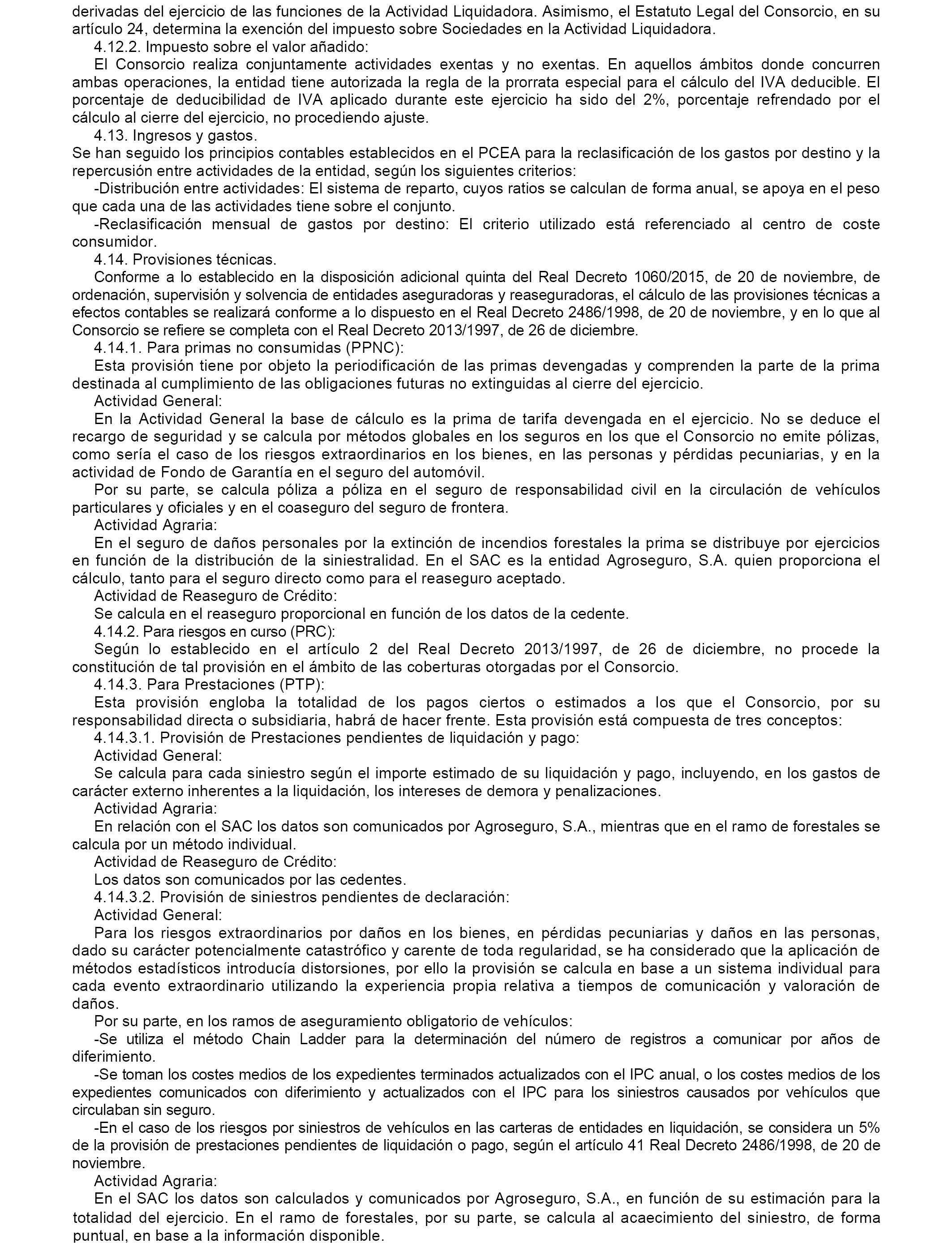 derivadas del ejercicio de las funciones de la Actividad Liquidadora. Asimismo, el Estatuto Legal del Consorcio, en su artículo 24, determina la exención del impuesto sobre Sociedades en la Actividad Liquidadora.

4.12.2. Impuesto sobre el valor añadido:

El Consorcio realiza conjuntamente actividades exentas y no exentas. En aquellos ámbitos donde concurren ambas operaciones, la entidad tiene autorizada la regla de la prorrata especial para el cálculo del IVA deducible. El porcentaje de deducibilidad de IVA aplicado durante este ejercicio ha sido del 2%, porcentaje refrendado por el cálculo al cierre del ejercicio, no procediendo ajuste.

4.13. Ingresos y gastos.

Se han seguido los principios contables establecidos en el PCEA para la reclasificación de los gastos por destino y la repercusión entre actividades de la entidad, según los siguientes criterios:

-Distribución entre actividades: El sistema de reparto, cuyos ratios se calculan de forma anual, se apoya en el peso que cada una de las actividades tiene sobre el conjunto.

-Reclasificación mensual de gastos por destino: El criterio utilizado está referenciado al centro de coste consumidor.

4.14. Provisiones técnicas.

Conforme a lo establecido en la disposición adicional quinta del Real Decreto 1060/2015, de 20 de noviembre, de ordenación, supervisión y solvencia de entidades aseguradoras y reaseguradoras, el cálculo de las provisiones técnicas a efectos contables se realizará conforme a lo dispuesto en el Real Decreto 2486/1998, de 20 de noviembre, y en lo que al Consorcio se refiere se completa con el Real Decreto 2013/1997, de 26 de diciembre.

4.14.1. Para primas no consumidas (PPNC):

Esta provisión tiene por objeto la periodificación de las primas devengadas y comprenden la parte de la prima destinada al cumplimiento de las obligaciones futuras no extinguidas al cierre del ejercicio.

Actividad General:

En la Actividad General la base de cálculo es la prima de tarifa devengada en el ejercicio. No se deduce el recargo de seguridad y se calcula por métodos globales en los seguros en los que el Consorcio no emite pólizas, como sería el caso de los riesgos extraordinarios en los bienes, en las personas y pérdidas pecuniarias, y en la actividad de Fondo de Garantía en el seguro del automóvil.

Por su parte, se calcula póliza a póliza en el seguro de responsabilidad civil en la circulación de vehículos particulares y oficiales y en el coaseguro del seguro de frontera.

Actividad Agraria:

En el seguro de daños personales por la extinción de incendios forestales la prima se distribuye por ejercicios en función de la distribución de la siniestralidad. En el SAC es la entidad Agroseguro, S.A. quien proporciona el cálculo, tanto para el seguro directo como para el reaseguro aceptado.

Actividad de Reaseguro de Crédito:

Se calcula en el reaseguro proporcional en función de los datos de la cedente.

4.14.2. Para riesgos en curso (PRC):

Según lo establecido en el artículo 2 del Real Decreto 2013/1997, de 26 de diciembre, no procede la constitución de tal provisión en el ámbito de las coberturas otorgadas por el Consorcio.

4.14.3. Para Prestaciones (PTP):

Esta provisión engloba la totalidad de los pagos ciertos o estimados a los que el Consorcio, por su responsabilidad directa o subsidiaria, habrá de hacer frente. Esta provisión está compuesta de tres conceptos:

4.14.3.1. Provisión de Prestaciones pendientes de liquidación y pago:

Actividad General:

Se calcula para cada siniestro según el importe estimado de su liquidación y pago, incluyendo, en los gastos de carácter externo inherentes a la liquidación, los intereses de demora y penalizaciones.

Actividad Agraria:

En relación con el SAC los datos son comunicados por Agroseguro, S.A., mientras que en el ramo de forestales se calcula por un método individual.

Actividad de Reaseguro de Crédito:

Los datos son comunicados por las cedentes.

4.14.3.2. Provisión de siniestros pendientes de declaración:

Actividad General:

Para los riesgos extraordinarios por daños en los bienes, en pérdidas pecuniarias y daños en las personas, dado su carácter potencialmente catastrófico y carente de toda regularidad, se ha considerado que la aplicación de métodos estadísticos introducía distorsiones, por ello la provisión se calcula en base a un sistema individual para cada evento extraordinario utilizando la experiencia propia relativa a tiempos de comunicación y valoración de daños.

Por su parte, en los ramos de aseguramiento obligatorio de vehículos:

-Se utiliza el método Chain Ladder para la determinación del número de registros a comunicar por años de diferimiento.

-Se toman los costes medios de los expedientes terminados actualizados con el IPC anual, o los costes medios de los expedientes comunicados con diferimiento y actualizados con el IPC para los siniestros causados por vehículos que circulaban sin seguro.

-En el caso de los riesgos por siniestros de vehículos en las carteras de entidades en liquidación, se considera un 5% de la provisión de prestaciones pendientes de liquidación o pago, según el artículo 41 Real Decreto 2486/1998, de 20 de noviembre.

Actividad Agraria:

En el SAC los datos son calculados y comunicados por Agroseguro, S.A., en función de su estimación para la totalidad del ejercicio. En el ramo de forestales, por su parte, se calcula al acaecimiento del siniestro, de forma puntual, en base a la información disponible.